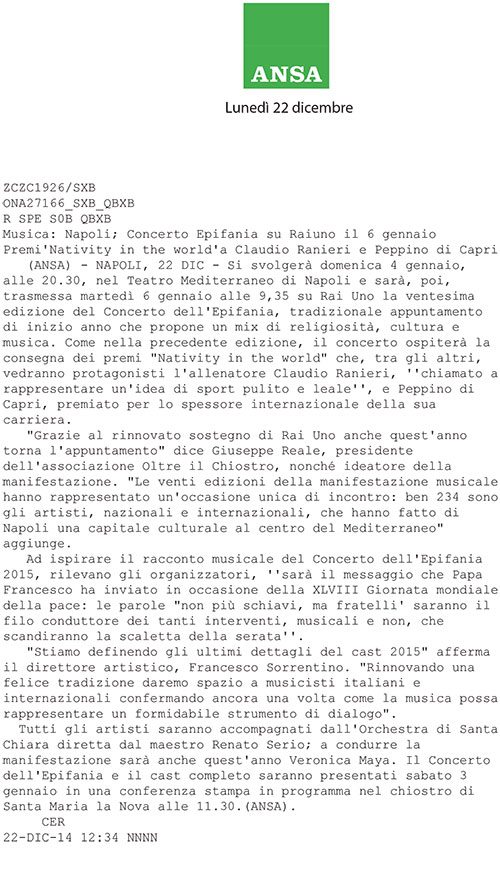 ANSA

Lunedì 22 dicembre

ZCZC1926/SXB
ONA27166_SXB_QBXB
R SPE S0B QBXB
Musica: Napoli; Concerto Epifania su Raiuno il 6 gennaio
Premi'Nativity in the world'a Claudio Ranieri e Peppino di Capri
(ANSA) - NAPOLI, 22 DIC - Si svolgerà domenica 4 gennaio, alle 20.30, nel Teatro Mediterraneo di Napoli e sarà, poi, trasmessa martedì 6 gennaio alle 9,35 su Rai Uno la ventesima edizione del Concerto dell'Epifania, tradizionale appuntamento di inizio anno che propone un mix di religiosità, cultura e musica. Come nella precedente edizione, il concerto ospiterà la consegna dei premi "Nativity in the world" che, tra gli altri, vedranno protagonisti l'allenatore Claudio Ranieri, ''chiamato a rappresentare un'idea di sport pulito e leale'', e Peppino di Capri, premiato per lo spessore internazionale della sua carriera.

"Grazie al rinnovato sostegno di Rai Uno anche quest'anno torna l'appuntamento" dice Giuseppe Reale, presidente dell'associazione Oltre il Chiostro, nonché ideatore della manifestazione. "Le venti edizioni della manifestazione musicale hanno rappresentato un'occasione unica di incontro: ben 234 sono gli artisti, nazionali e internazionali, che hanno fatto di Napoli una capitale culturale al centro del Mediterraneo" aggiunge.

Ad ispirare il racconto musicale del Concerto dell'Epifania 2015, rilevano gli organizzatori, ''sarà il messaggio che Papa Francesco ha inviato in occasione della XLVIII Giornata mondiale della pace: le parole "non più schiavi, ma fratelli' saranno il filo conduttore dei tanti interventi, musicali e non, che scandiranno la scaletta della serata''.

"Stiamo definendo gli ultimi dettagli del cast 2015" afferma il direttore artistico, Francesco Sorrentino. "Rinnovando una felice tradizione daremo spazio a musicisti italiani e internazionali confermando ancora una volta come la musica possa rappresentare un formidabile strumento di dialogo".

Tutti gli artisti saranno accompagnati dall'Orchestra di Santa Chiara diretta dal maestro Renato Serio; a condurre la manifestazione sarà anche quest'anno Veronica Maya. Il Concerto dell'Epifania e il cast completo saranno presentati sabato 3 gennaio in una conferenza stampa in programma nel chiostro di Santa Maria la Nova alle 11.30.(ANSA).
CER
22-DIC-14 12:34 NNNN